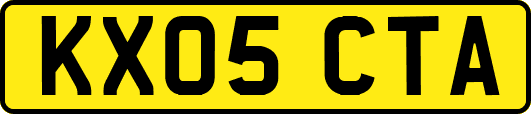 KX05 CTA